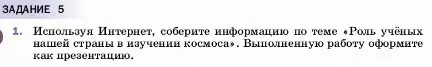 ЗАДАНИЕ 5

1. Используя Интернет, соберите информацию по теме «Роль учёных нашей страны в изучении космоса». Выполненную работу оформите как презентацию.